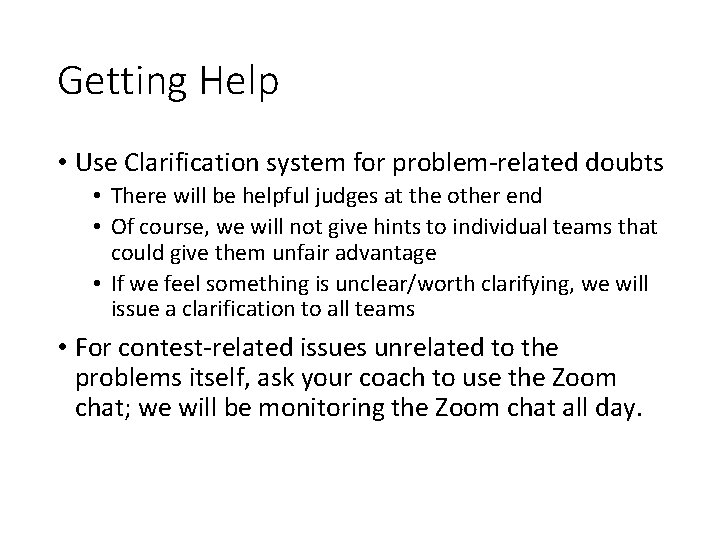 Getting Help

• Use Clarification system for problem-related doubts
  • There will be helpful judges at the other end
  • Of course, we will not give hints to individual teams that could give them unfair advantage
  • If we feel something is unclear/worth clarifying, we will issue a clarification to all teams

• For contest-related issues unrelated to the problems itself, ask your coach to use the Zoom chat; we will be monitoring the Zoom chat all day.